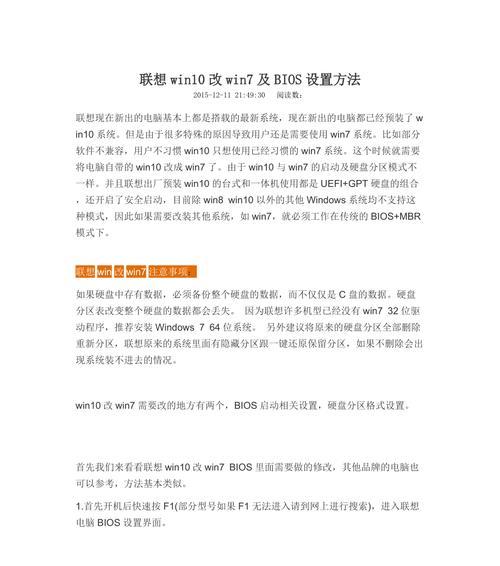 联想 win10 改 win7 及 BIOS 设置方法

2015-12-11 21:49:30 阅读数:

联想现在新出的电脑基本上都是搭载的最新系统，现在新出的电脑都已经预装了 win10 系统。但是由于很多特殊的原因导致用户还是需要使用 win7 系统。比如部分软件不兼容，用户不习惯 win10 只想使用已经习惯的 win7 系统。这个时候就需要将电脑自带的 win10 改成 win7 了。由于 win10 与 win7 的启动及硬盘分区模式不一样。并且联想出厂预装 win10 的台式和一体机使用都是 UEFI+GPT 硬盘的组合，还开启了安全启动，目前除 win8 win10 以外的其他 Windows 系统均不支持这种模式，因此如果需要改装其他系统，如 win7，就必须工作在传统的 BIOS+MBR 模式下。

联想 win 改 win7 注意事项

如果硬盘中存有数据，必须备份整个硬盘的数据，而不仅仅是 C 盘的数据。硬盘分区表改变整个硬盘的数据都会丢失。 因为联想许多机型已经没有 win7 32 位驱动程序，推荐安装 Windows 7 64 位系统。 另外建议将原来的硬盘分区全部删除重新分区，联想原来的系统里面有隐藏分区跟一键还原保留分区，如果不删除会出现系统装不进去的情况。

win10 改 win7 需要改的地方有两个，BIOS 启动相关设置，硬盘分区格式设置。

首先我们来看看联想 win10 改 win7 BIOS 里面需要做的修改，其他品牌的电脑也可以参考，方法基本类似。

1.首先开机后快速按 F1(部分型号如果 F1 无法进入请到网上进行搜索)，进入联想电脑 BIOS 设置界面。